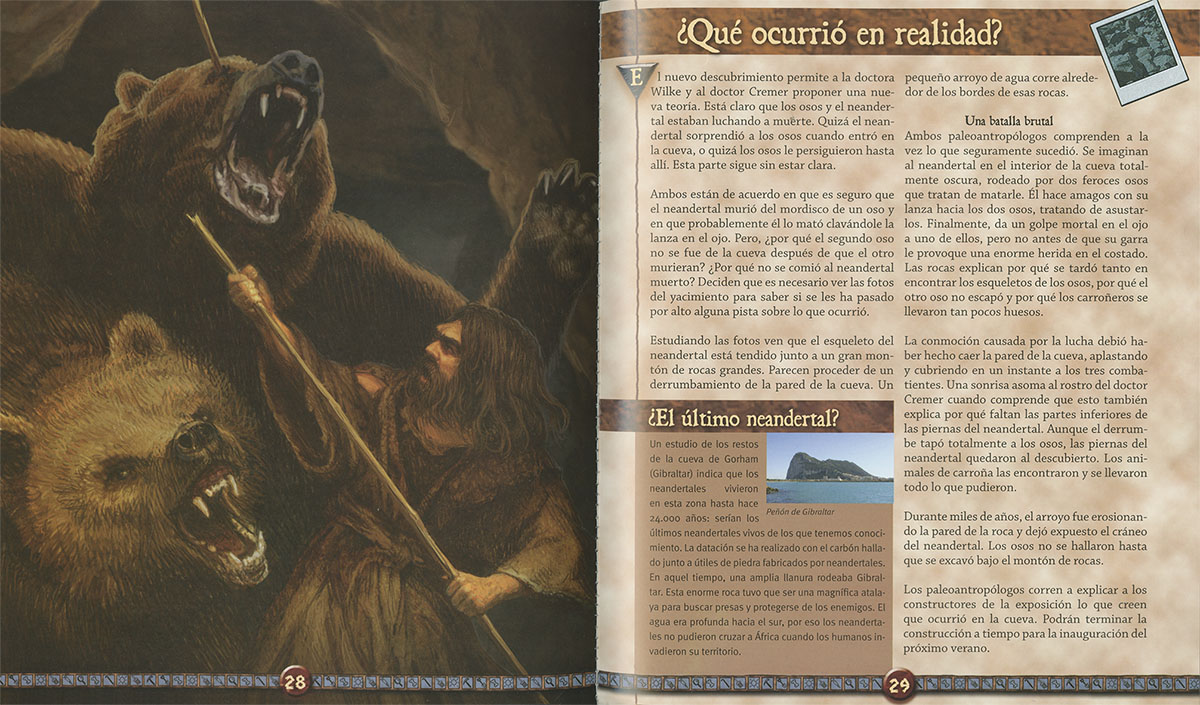 28

¿Qué ocurrió en realidad?

El nuevo descubrimiento permite a la doctora Wilke y al doctor Cremer proponer una nueva teoría. Está claro que los osos y el neandertal estaban luchando a muerte. Quizá el neandertal sorprendió a los osos cuando entró en la cueva, o quizá los osos le persiguieron hasta allí. Esta parte sigue sin estar clara.

Ambos están de acuerdo en que es seguro que el neandertal murió del mordisco de un oso y en que probablemente él lo mató clavándole la lanza en el ojo. Pero, ¿por qué el segundo oso no se fue de la cueva después de que el otro murieran? ¿Por qué no se comió al neandertal muerto? Deciden que es necesario ver las fotos del yacimiento para saber si se les ha pasado por alto alguna pista sobre lo que ocurrió.

Estudiando las fotos ven que el esqueleto del neandertal está tendido junto a un gran montón de rocas grandes. Parecen proceder de un derrumbamiento de la pared de la cueva. Un pequeño arroyo de agua corre alrededor de los bordes de esas rocas.

Una batalla brutal
Ambos paleoantropólogos comprenden a la vez lo que seguramente sucedió. Se imaginan al neandertal en el interior de la cueva totalmente oscura, rodeado por dos feroces osos que tratan de matarle. Él hace amagos con su lanza hacia los dos osos, tratando de asustarlos. Finalmente, da un golpe mortal en el ojo a uno de ellos, pero no antes de que su garra le provoque una enorme herida en el costado. Las rocas explican por qué se tardó tanto en encontrar los esqueletos de los osos, por qué el otro oso no escapó y por qué los carroñeros se llevaron tan pocos huesos.

La conmoción causada por la lucha debió haber hecho caer la pared de la cueva, aplastando y cubriendo en un instante a los tres combatientes. Una sonrisa asoma al rostro del doctor Cremer cuando comprende que esto también explica por qué faltan las partes inferiores de las piernas del neandertal. Aunque el derrumbe tapó totalmente a los osos, las piernas del neandertal quedaron al descubierto. Los animales de carroña las encontraron y se llevaron todo lo que pudieron.

Durante miles de años, el arroyo fue erosionando la pared de la roca y dejó expuesto el cráneo del neandertal. Los osos no se hallaron hasta que se excavó bajo el montón de rocas.

Los paleoantropólogos corren a explicar a los constructores de la exposición lo que creen que ocurrió en la cueva. Podrán terminar la construcción a tiempo para la inauguración del próximo verano.

¿El último neandertal?
Un estudio de los restos de la cueva de Gorham (Gibraltar) indica que los neandertales vivieron en esta zona hasta hace 24.000 años: serían los últimos neandertales vivos de los que tenemos conocimiento. La datación se ha realizado con el carbón hallado junto a útiles de piedra fabricados por neandertales. En aquel tiempo, una amplia llanura rodeaba Gibraltar. Esta enorme roca tuvo que ser una magnífica atalaya para buscar presas y protegerse de los enemigos. El agua era profunda hacia el sur, por eso los neandertales no pudieron cruzar a África cuando los humanos invadieron su territorio.

Peñón de Gibraltar

29